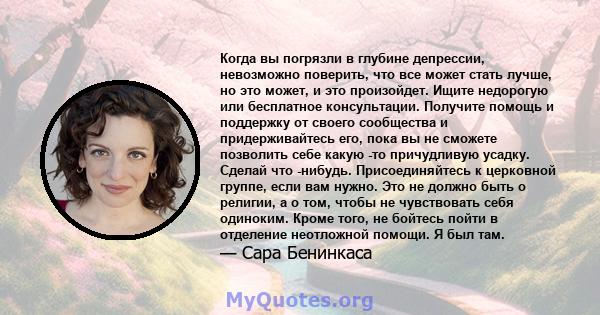 Когда вы погрязли в глубине депрессии, невозможно поверить, что все может стать лучше, но это может, и это произойдет. Ищите недорогую или бесплатное консультации. Получите помощь и поддержку от своего сообщества и придерживайтесь его, пока вы не сможете позволить себе какую -то причудливую усадку. Сделай что -нибудь. Присоединяйтесь к церковной группе, если вам нужно. Это не должно быть о религии, а о том, чтобы не чувствовать себя одиноким. Кроме того, не бойтесь пойти в отделение неотложной помощи. Я был там.
— Сара Бенинкаса

MyQuotes.org